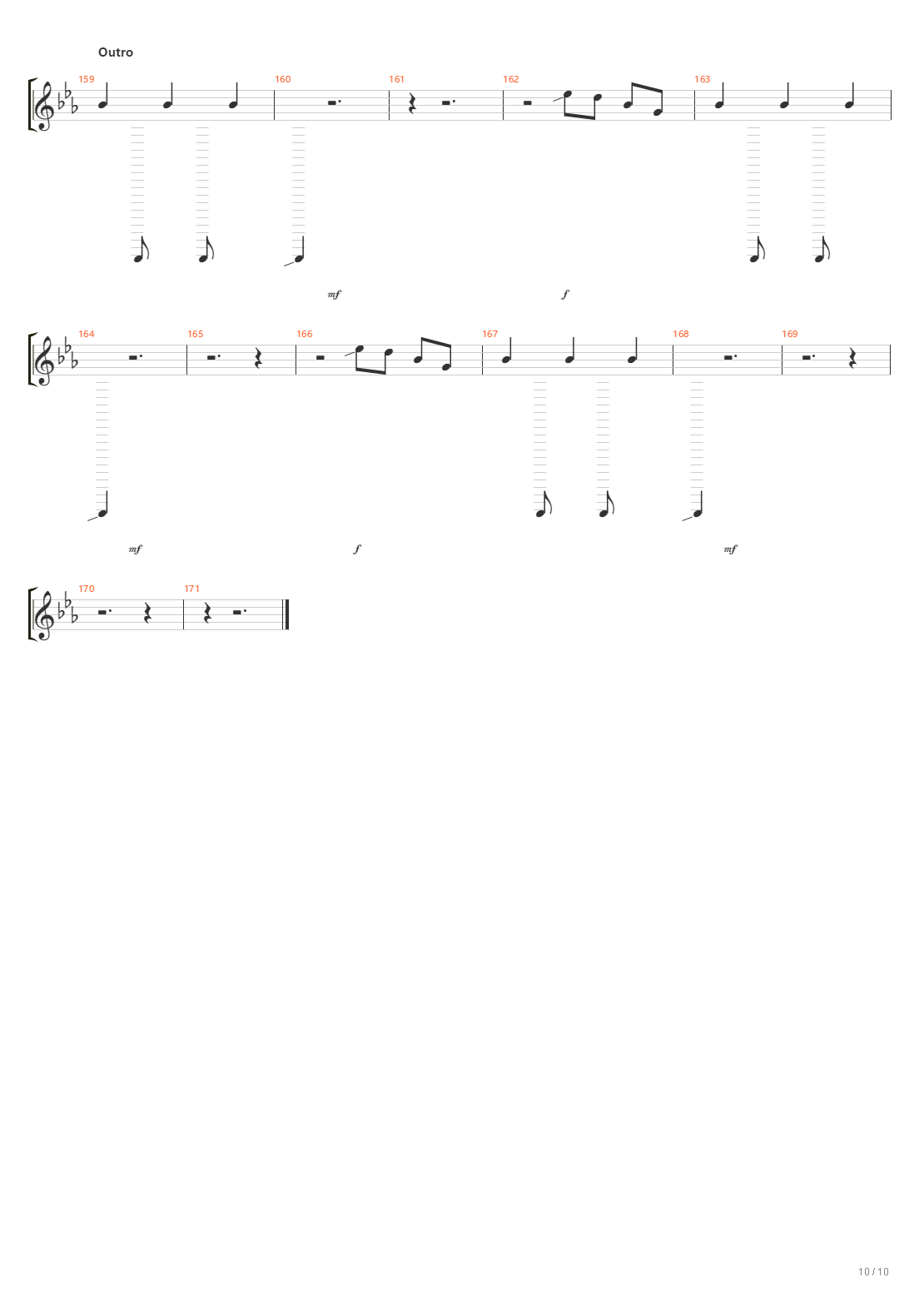 Outro

159 160 161 162 163

mf f

164 165 166 167 168 169

mf f mf

170 171

10 / 10